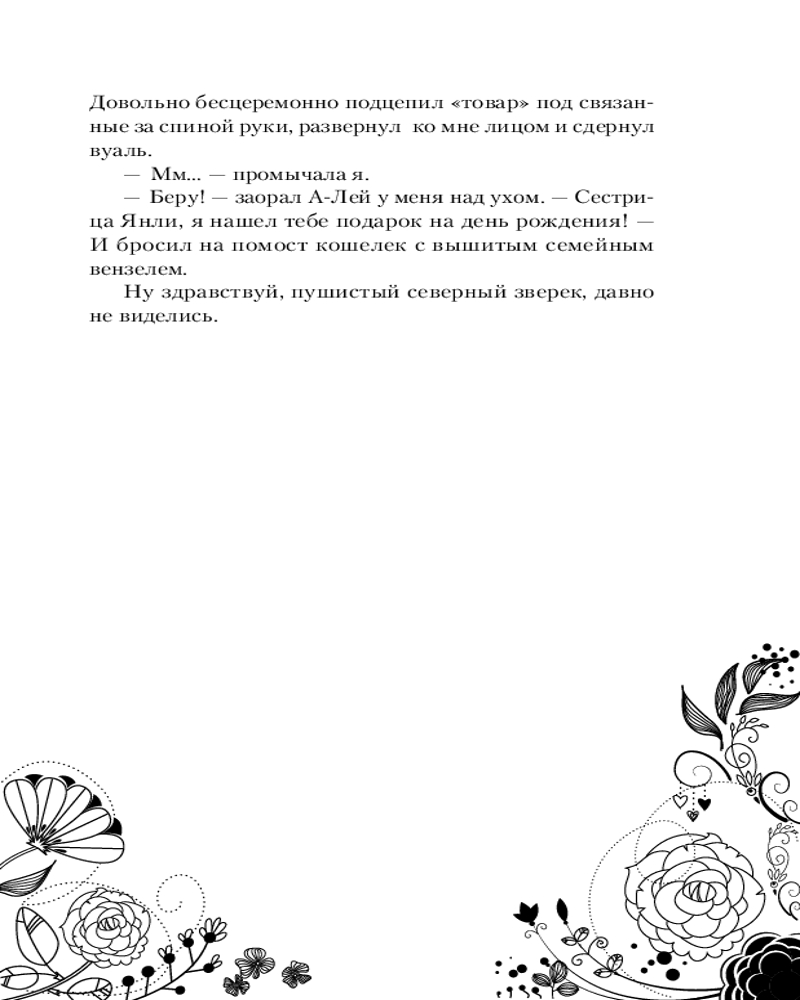 Довольно бесцеремонно подцепил «товар» под связанные за спиной руки, развернул ко мне лицом и сдернул вуаль.

— Мм... — промычала я.

— Беру! — заорал А-Лей у меня над ухом. — Сестрица Янли, я нашел тебе подарок на день рождения! — И бросил на помост кошелек с вышитым семейным вензелем.

Ну здравствуй, пушистый северный зверек, давно не виделись.